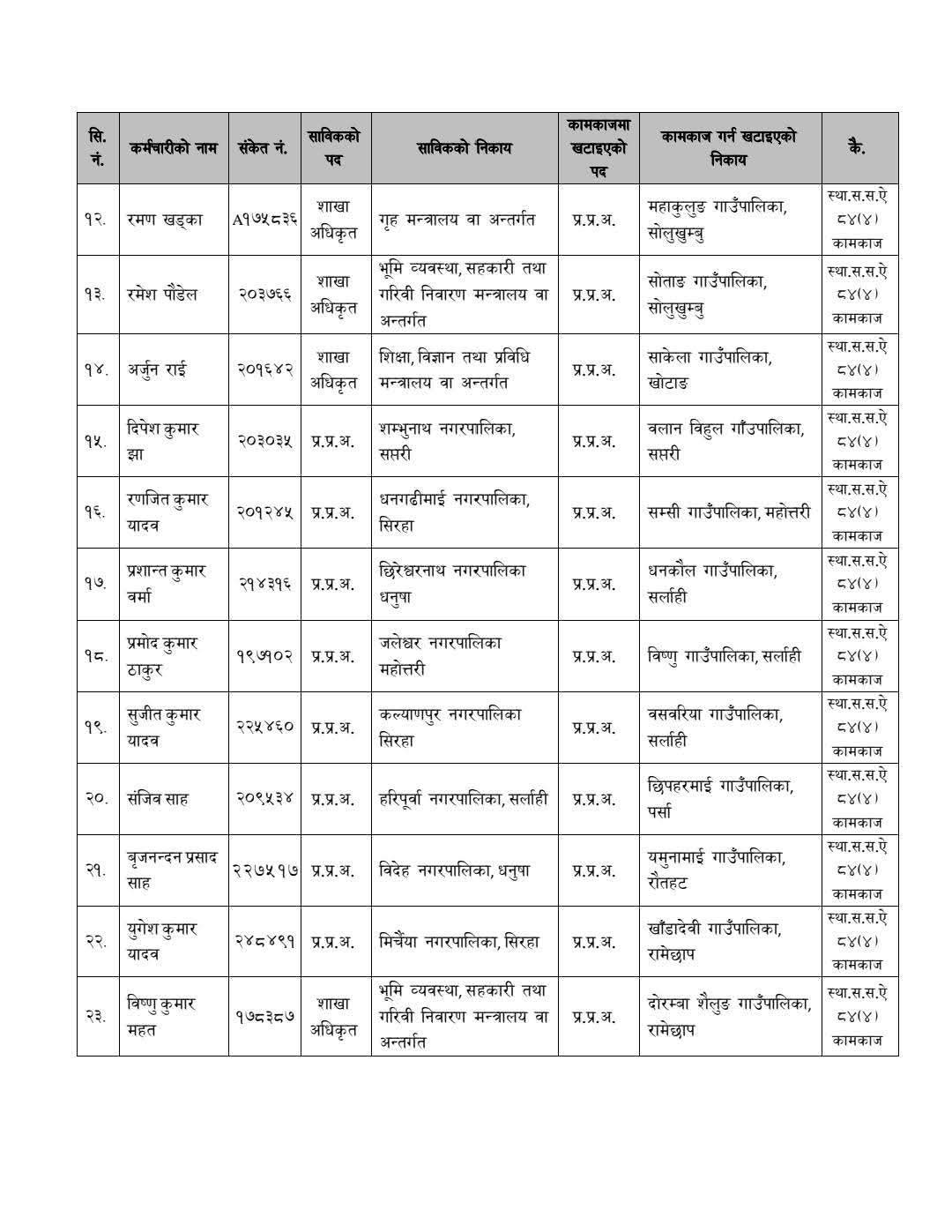 | सि. नं. | कर्मचारीको नाम | संकेत नं. | साविकको पद | साविकको निकाय | कामकाजमा खटाइएको पद | कामकाज गर्न खटाइएको निकाय | कै. |
|---|---|---|---|---|---|---|---|
| १२. | रमण खड्का | A१७५८३६ | शाखा अधिकृत | गृह मन्त्रालय वा अन्तर्गत | प्र.प्र.अ. | महाकुलुङ गाउँपालिका, सोलुखुम्बु | स्था.स.स.ऐ ८४(४) कामकाज |
| १३. | रमेश पौडेल | २०३७६६ | शाखा अधिकृत | भूमि व्यवस्था, सहकारी तथा गरिवी निवारण मन्त्रालय वा अन्तर्गत | प्र.प्र.अ. | सोताङ गाउँपालिका, सोलुखुम्बु | स्था.स.स.ऐ ८४(४) कामकाज |
| १४. | अर्जुन राई | २०१६४२ | शाखा अधिकृत | शिक्षा, विज्ञान तथा प्रविधि मन्त्रालय वा अन्तर्गत | प्र.प्र.अ. | साकेला गाउँपालिका, खोटाङ | स्था.स.स.ऐ ८४(४) कामकाज |
| १५. | दिपेश कुमार झा | २०३०३५ | प्र.प्र.अ. | शम्भुनाथ नगरपालिका, सप्तरी | प्र.प्र.अ. | वलान विहुल गाँउपालिका, सप्तरी | स्था.स.स.ऐ ८४(४) कामकाज |
| १६. | रणजित कुमार यादव | २०१२४५ | प्र.प्र.अ. | धनगढीमाई नगरपालिका, सिरहा | प्र.प्र.अ. | सम्सी गाउँपालिका, महोत्तरी | स्था.स.स.ऐ ८४(४) कामकाज |
| १७. | प्रशान्त कुमार वर्मा | २१४३१६ | प्र.प्र.अ. | छिरेश्वरनाथ नगरपालिका धनुषा | प्र.प्र.अ. | धनकौल गाउँपालिका, सर्लाही | स्था.स.स.ऐ ८४(४) कामकाज |
| १८. | प्रमोद कुमार ठाकुर | १९७१०२ | प्र.प्र.अ. | जलेश्वर नगरपालिका महोत्तरी | प्र.प्र.अ. | विष्णु गाउँपालिका, सर्लाही | स्था.स.स.ऐ ८४(४) कामकाज |
| १९. | सुजीत कुमार यादव | २२५४६० | प्र.प्र.अ. | कल्याणपुर नगरपालिका सिरहा | प्र.प्र.अ. | वसवरिया गाउँपालिका, सर्लाही | स्था.स.स.ऐ ८४(४) कामकाज |
| २०. | संजिव साह | २०९५३४ | प्र.प्र.अ. | हरिपूर्वा नगरपालिका, सर्लाही | प्र.प्र.अ. | छिपहरमाई गाउँपालिका, पर्सा | स्था.स.स.ऐ ८४(४) कामकाज |
| २१. | बृजनन्दन प्रसाद साह | २२७५१७ | प्र.प्र.अ. | विदेह नगरपालिका, धनुषा | प्र.प्र.अ. | यमुनामाई गाउँपालिका, रौतहट | स्था.स.स.ऐ ८४(४) कामकाज |
| २२. | युगेश कुमार यादव | २४८४९१ | प्र.प्र.अ. | मिर्चैया नगरपालिका, सिरहा | प्र.प्र.अ. | खाँडादेवी गाउँपालिका, रामेछाप | स्था.स.स.ऐ ८४(४) कामकाज |
| २३. | विष्णु कुमार महत | १७८३८७ | शाखा अधिकृत | भूमि व्यवस्था, सहकारी तथा गरिवी निवारण मन्त्रालय वा अन्तर्गत | प्र.प्र.अ. | दोरम्बा शैलुङ गाउँपालिका, रामेछाप | स्था.स.स.ऐ ८४(४) कामकाज |